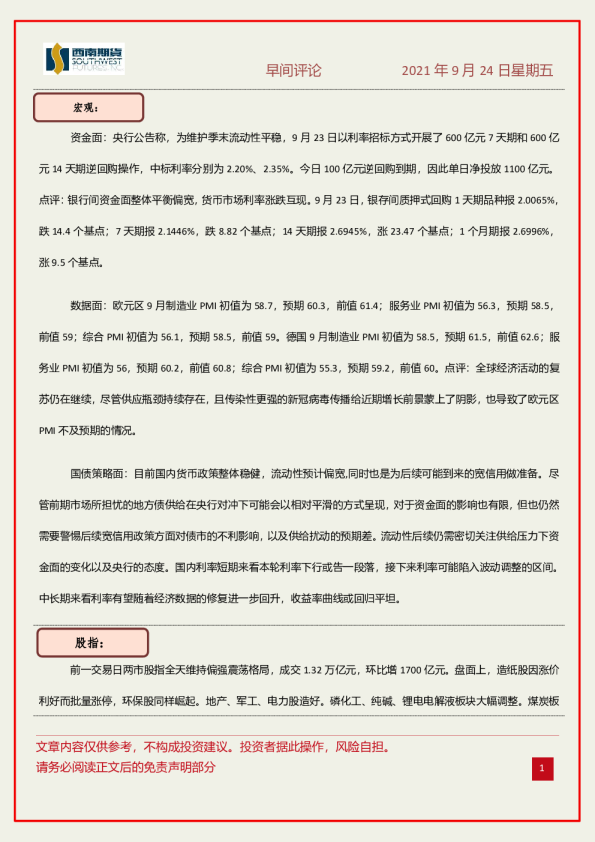 西南期货 SOUTHWEST FUTURES INC.

早间评论

2021 年 9 月 24 日星期五

宏观：

资金面：央行公告称，为维护季末流动性平稳，9 月 23 日以利率招标方式开展了 600 亿元 7 天期和 600 亿元 14 天期逆回购操作，中标利率分别为 2.20%、2.35%。今日 100 亿元逆回购到期，因此单日净投放 1100 亿元。点评：银行间资金面整体平衡偏宽，货币市场利率涨跌互现。9 月 23 日，银存间质押式回购 1 天期品种报 2.0065%，跌 14.4 个基点；7 天期报 2.1446%，跌 8.82 个基点；14 天期报 2.6945%，涨 23.47 个基点；1 个月期报 2.6996%，涨 9.5 个基点。

数据面：欧元区 9 月制造业 PMI 初值为 58.7，预期 60.3，前值 61.4；服务业 PMI 初值为 56.3，预期 58.5，前值 59；综合 PMI 初值为 56.1，预期 58.5，前值 59。德国 9 月制造业 PMI 初值为 58.5，预期 61.5，前值 62.6；服务业 PMI 初值为 56，预期 60.2，前值 60.8；综合 PMI 初值为 55.3，预期 59.2，前值 60。点评：全球经济活动的复苏仍在继续，尽管供应瓶颈持续存在，且传染性更强的新冠病毒传播给近期增长前景蒙上了阴影，也导致了欧元区 PMI 不及预期的情况。

国债策略面：目前国内货币政策整体稳健，流动性预计偏宽,同时也是为后续可能到来的宽信用做准备。尽管前期市场所担忧的地方债供给在央行对冲下可能会以相对平滑的方式呈现，对于资金面的影响也有限，但也仍然需要警惕后续宽信用政策方面对债市的不利影响，以及供给扰动的预期差。流动性后续仍需密切关注供给压力下资金面的变化以及央行的态度。国内利率短期来看本轮利率下行或告一段落，接下来利率可能陷入波动调整的区间。中长期来看利率有望随着经济数据的修复进一步回升，收益率曲线或回归平坦。

股指：

前一交易日两市股指全天维持偏强震荡格局，成交 1.32 万亿元，环比增 1700 亿元。盘面上，造纸股因涨价利好而批量涨停，环保股同样崛起。地产、军工、电力股造好。磷化工、纯碱、锂电电解液板块大幅调整。煤炭板

文章内容仅供参考，不构成投资建议。投资者据此操作，风险自担。
请务必阅读正文后的免责声明部分

1